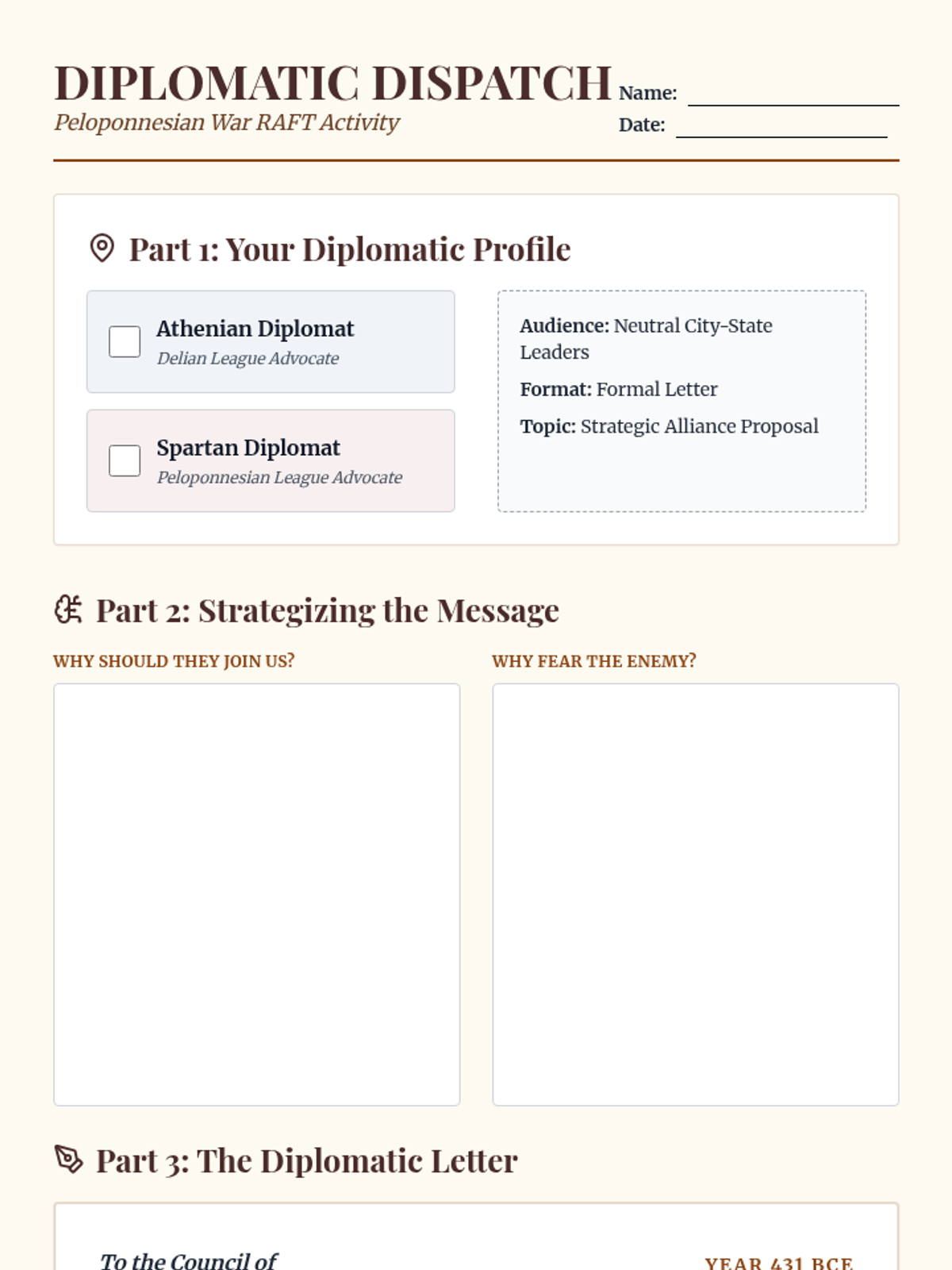 DIPLOMATIC DISPATCH
Peloponnesian War RAFT Activity

Name:
Date:

Part 1: Your Diplomatic Profile

Athenian Diplomat
Delian League Advocate

Spartan Diplomat
Peloponnesian League Advocate

Audience: Neutral City-State Leaders

Format: Formal Letter

Topic: Strategic Alliance Proposal

Part 2: Strategizing the Message

WHY SHOULD THEY JOIN US?

WHY FEAR THE ENEMY?

Part 3: The Diplomatic Letter

To the Council of

YEAR 431 BCE